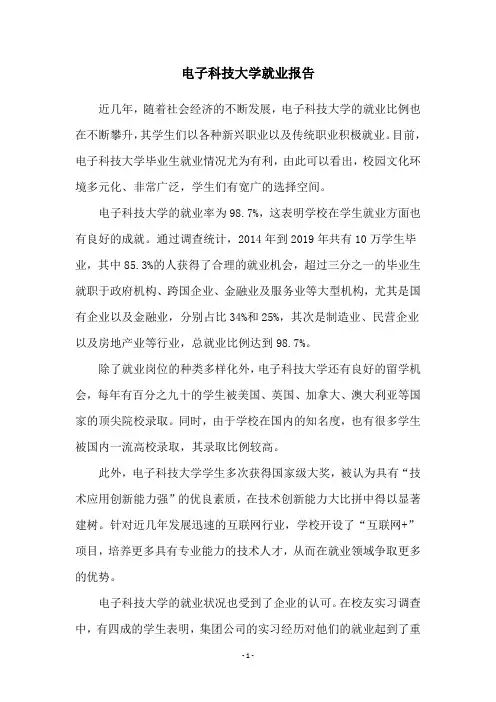 电子科技大学就业报告

近几年，随着社会经济的不断发展，电子科技大学的就业比例也在不断攀升，其学生们以各种新兴职业以及传统职业积极就业。目前，电子科技大学毕业生就业情况尤为有利，由此可以看出，校园文化环境多元化、非常广泛，学生们有宽广的选择空间。

电子科技大学的就业率为98.7%，这表明学校在学生就业方面也有良好的成就。通过调查统计，2014年到2019年共有10万学生毕业，其中85.3%的人获得了合理的就业机会，超过三分之一的毕业生就职于政府机构、跨国企业、金融业及服务业等大型机构，尤其是国有企业以及金融业，分别占比34%和25%，其次是制造业、民营企业以及房地产业等行业，总就业比例达到98.7%。

除了就业岗位的种类多样化外，电子科技大学还有良好的留学机会，每年有百分之九十的学生被美国、英国、加拿大、澳大利亚等国家的顶尖院校录取。同时，由于学校在国内的知名度，也有很多学生被国内一流高校录取，其录取比例较高。

此外，电子科技大学学生多次获得国家级大奖，被认为具有“技术应用创新能力强”的优良素质，在技术创新能力大比拼中得以显著建树。针对近几年发展迅速的互联网行业，学校开设了“互联网+”项目，培养更多具有专业能力的技术人才，从而在就业领域争取更多的优势。

电子科技大学的就业状况也受到了企业的认可。在校友实习调查中，有四成的学生表明，集团公司的实习经历对他们的就业起到了重

- 1 -